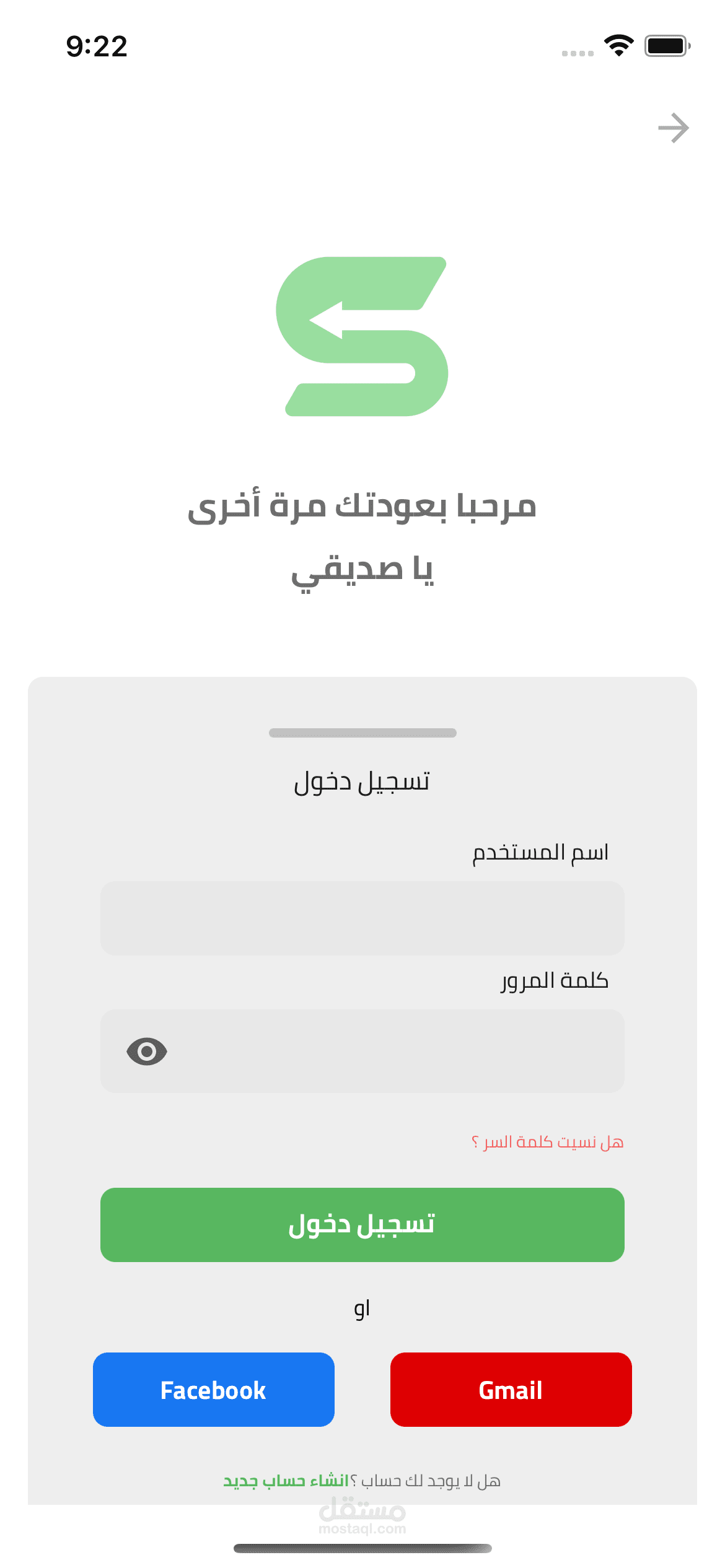 9:22

مرحبا بعودتك مرة أخرى
يا صديقي

تسجيل دخول

اسم المستخدم

كلمة المرور

هل نسيت كلمة السر ؟

تسجيل دخول

او

Gmail

Facebook

هل لا يوجد لك حساب ؟انشاء حساب جديد

مستقل
mostaql.com